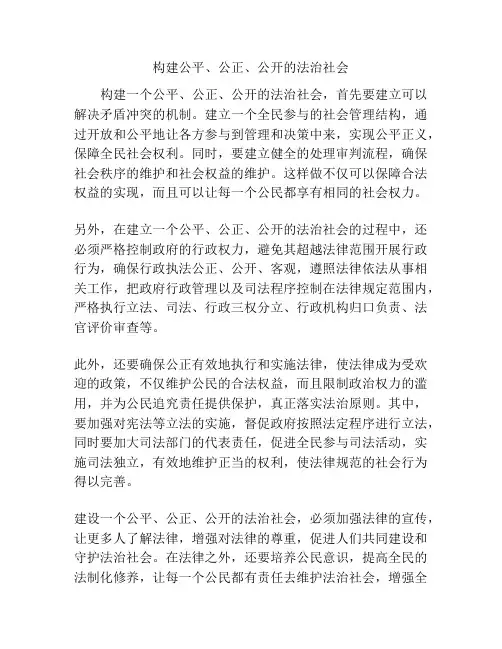 构建公平、公正、公开的法治社会

构建一个公平、公正、公开的法治社会，首先要建立可以解决矛盾冲突的机制。建立一个全民参与的社会管理结构，通过开放和公平地让各方参与到管理和决策中来，实现公平正义，保障全民社会权利。同时，要建立健全的处理审判流程，确保社会秩序的维护和社会权益的维护。这样做不仅可以保障合法权益的实现，而且可以让每一个公民都享有相同的社会权力。

另外，在建立一个公平、公正、公开的法治社会的过程中，还必须严格控制政府的行政权力，避免其超越法律范围开展行政行为，确保行政执法公正、公开、客观，遵照法律依法从事相关工作，把政府行政管理以及司法程序控制在法律规定范围内，严格执行立法、司法、行政三权分立、行政机构归口负责、法官评价审查等。

此外，还要确保公正有效地执行和实施法律，使法律成为受欢迎的政策，不仅维护公民的合法权益，而且限制政治权力的滥用，并为公民追究责任提供保护，真正落实法治原则。其中，要加强对宪法等立法的实施，督促政府按照法定程序进行立法，同时要加大司法部门的代表责任，促进全民参与司法活动，实施司法独立，有效地维护正当的权利，使法律规范的社会行为得以完善。

建设一个公平、公正、公开的法治社会，必须加强法律的宣传，让更多人了解法律，增强对法律的尊重，促进人们共同建设和守护法治社会。在法律之外，还要培养公民意识，提高全民的法制化修养，让每一个公民都有责任去维护法治社会，增强全